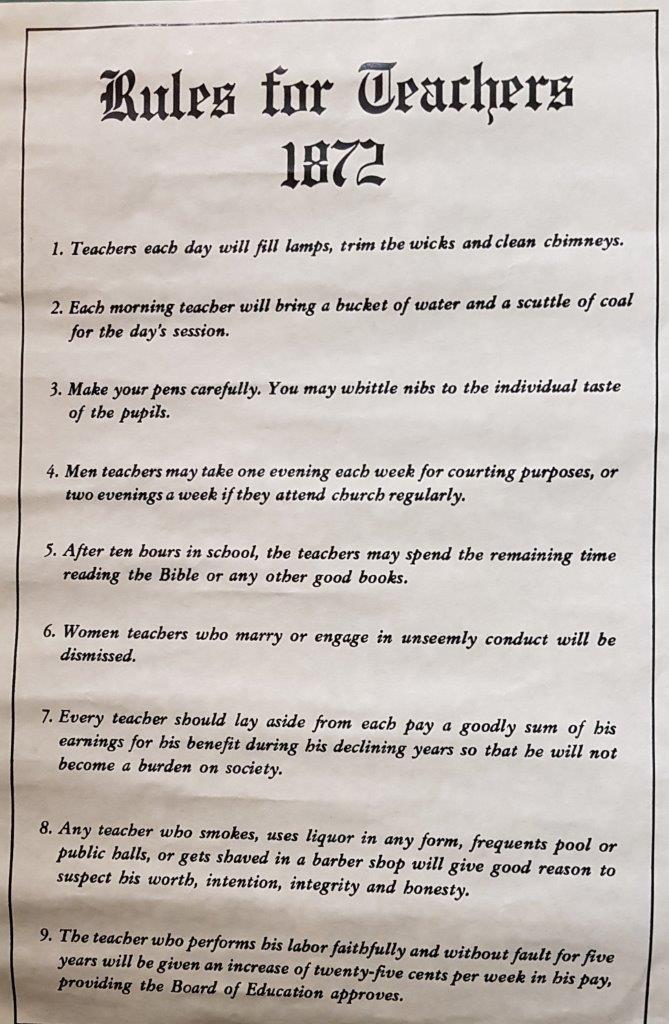 Rules for Teachers
1872

1. Teachers each day will fill lamps, trim the wicks and clean chimneys.

2. Each morning teacher will bring a bucket of water and a scuttle of coal for the day's session.

3. Make your pens carefully. You may whittle nibs to the individual taste of the pupils.

4. Men teachers may take one evening each week for courting purposes, or two evenings a week if they attend church regularly.

5. After ten hours in school, the teachers may spend the remaining time reading the Bible or any other good books.

6. Women teachers who marry or engage in unseemly conduct will be dismissed.

7. Every teacher should lay aside from each pay a goodly sum of his earnings for his benefit during his declining years so that he will not become a burden on society.

8. Any teacher who smokes, uses liquor in any form, frequents pool or public halls, or gets shaved in a barber shop will give good reason to suspect his worth, intention, integrity and honesty.

9. The teacher who performs his labor faithfully and without fault for five years will be given an increase of twenty-five cents per week in his pay, providing the Board of Education approves.